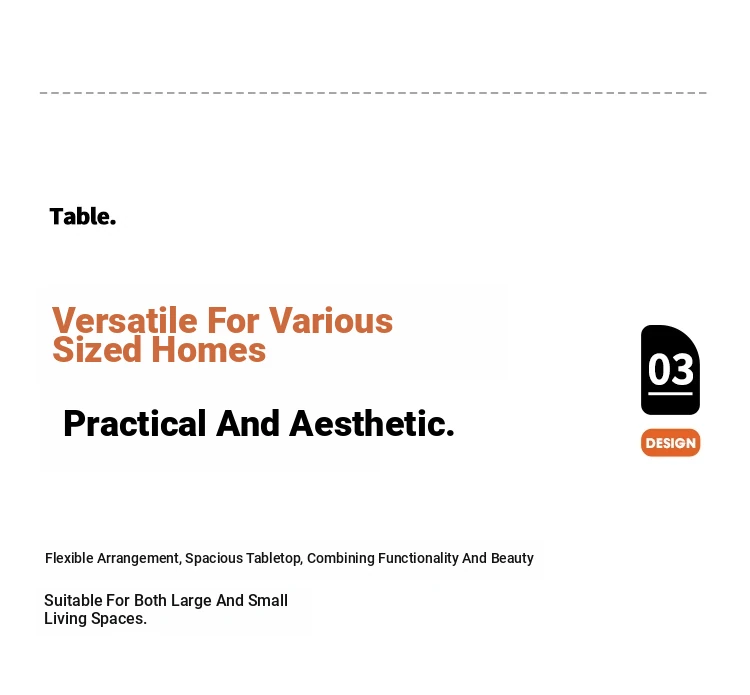 Table.

Versatile For Various Sized Homes

Practical And Aesthetic.

03

DESIGN

Flexible Arrangement, Spacious Tabletop, Combining Functionality And Beauty

Suitable For Both Large And Small Living Spaces.